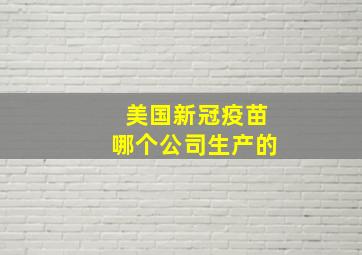 美国新冠疫苗
哪个公司生产的